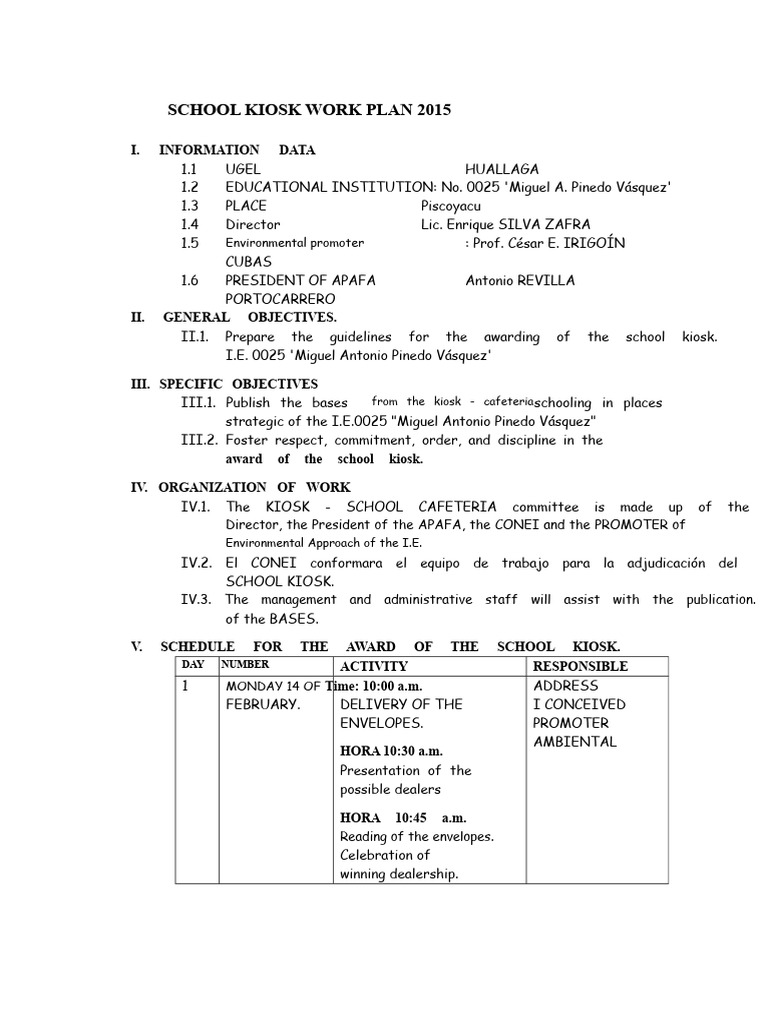 SCHOOL KIOSK WORK PLAN 2015

I. INFORMATION DATA
1.1 UGEL HUALLAGA
1.2 EDUCATIONAL INSTITUTION: No. 0025 'Miguel A. Pinedo Vásquez'
1.3 PLACE Piscoyacu
1.4 Director Lic. Enrique SILVA ZAFRA
1.5 Environmental promoter : Prof. César E. IRIGOÍN CUBAS
1.6 PRESIDENT OF APAFA Antonio REVILLA PORTOCARRERO

II. GENERAL OBJECTIVES.
II.1. Prepare the guidelines for the awarding of the school kiosk. I.E. 0025 'Miguel Antonio Pinedo Vásquez'

III. SPECIFIC OBJECTIVES
III.1. Publish the bases from the kiosk - cafeteriaschooling in places strategic of the I.E.0025 "Miguel Antonio Pinedo Vásquez"
III.2. Foster respect, commitment, order, and discipline in the award of the school kiosk.

IV. ORGANIZATION OF WORK
IV.1. The KIOSK - SCHOOL CAFETERIA committee is made up of the Director, the President of the APAFA, the CONEI and the PROMOTER of Environmental Approach of the I.E.
IV.2. El CONEI conformara el equipo de trabajo para la adjudicación del SCHOOL KIOSK.
IV.3. The management and administrative staff will assist with the publication. of the BASES.

V. SCHEDULE FOR THE AWARD OF THE SCHOOL KIOSK.

| DAY | NUMBER | ACTIVITY | RESPONSIBLE |
|---|---|---|---|
| 1 | MONDAY 14 OF FEBRUARY. | Time: 10:00 a.m. DELIVERY OF THE ENVELOPES. HORA 10:30 a.m. Presentation of the possible dealers HORA 10:45 a.m. Reading of the envelopes. Celebration of winning dealership. | ADDRESS I CONCEIVED PROMOTER AMBIENTAL |